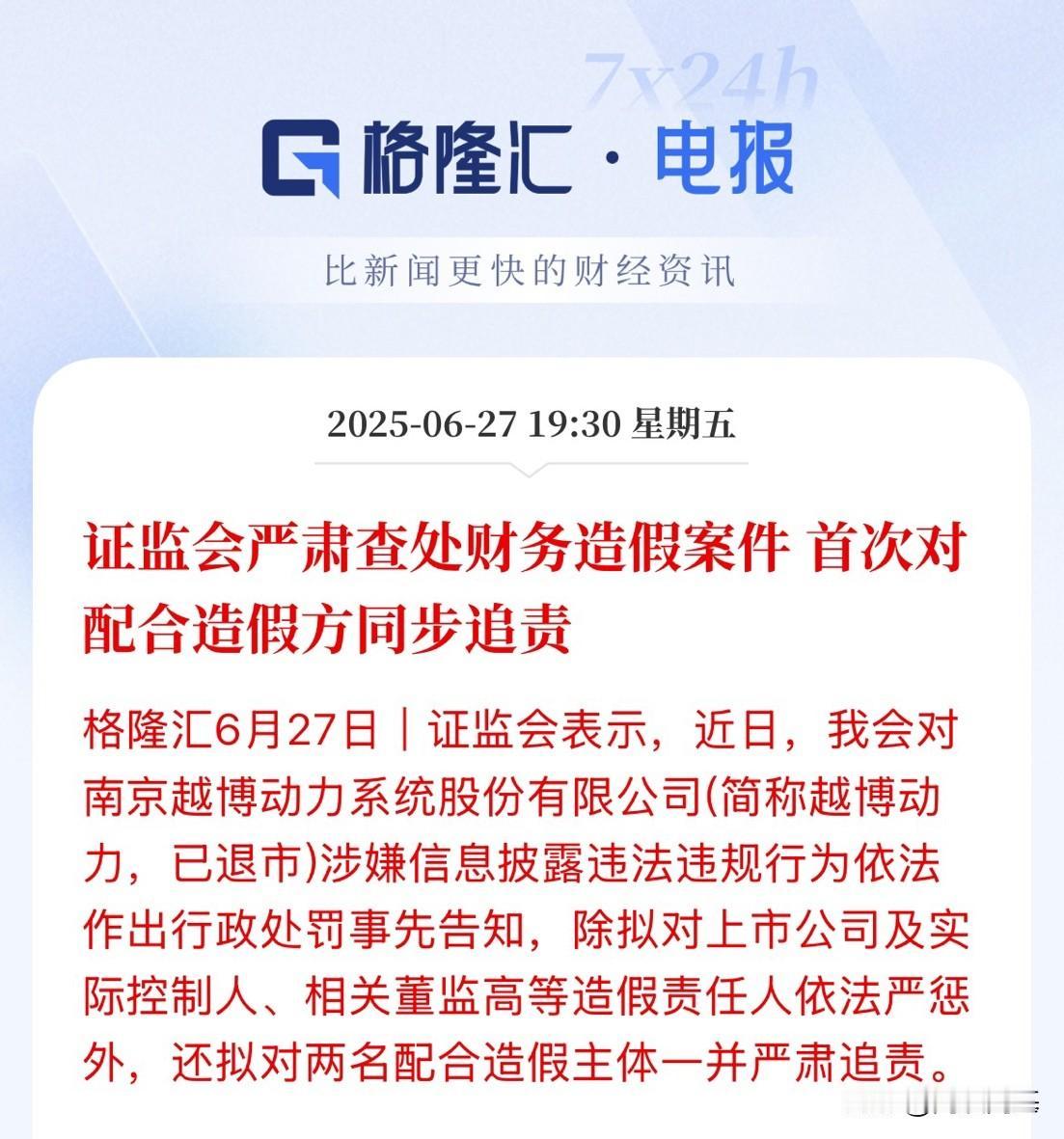 7x24h

格隆汇 · 电报

比新闻更快的财经资讯

2025-06-27 19:30 星期五

证监会严肃查处财务造假案件 首次对配合造假方同步追责

格隆汇6月27日｜证监会表示，近日，我会对南京越博动力系统股份有限公司(简称越博动力，已退市)涉嫌信息披露违法违规行为依法作出行政处罚事先告知，除拟对上市公司及实际控制人、相关董监高等造假责任人依法严惩外，还拟对两名配合造假主体一并严肃追责。